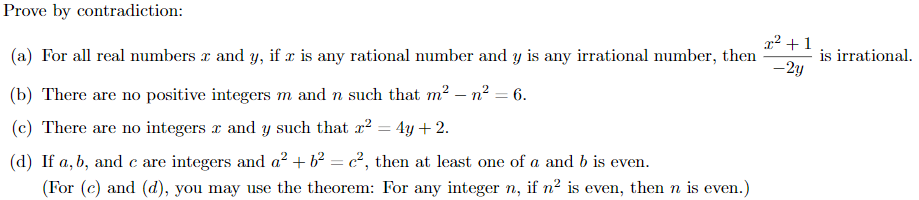 Prove by contradiction:

(a) For all real numbers $x$ and $y$, if $x$ is any rational number and $y$ is any irrational number, then $\frac{x^2+1}{-2y}$ is irrational.

(b) There are no positive integers $m$ and $n$ such that $m^2 - n^2 = 6$.

(c) There are no integers $x$ and $y$ such that $x^2 = 4y + 2$.

(d) If $a, b$, and $c$ are integers and $a^2 + b^2 = c^2$, then at least one of $a$ and $b$ is even.
(For (c) and (d), you may use the theorem: For any integer $n$, if $n^2$ is even, then $n$ is even.)